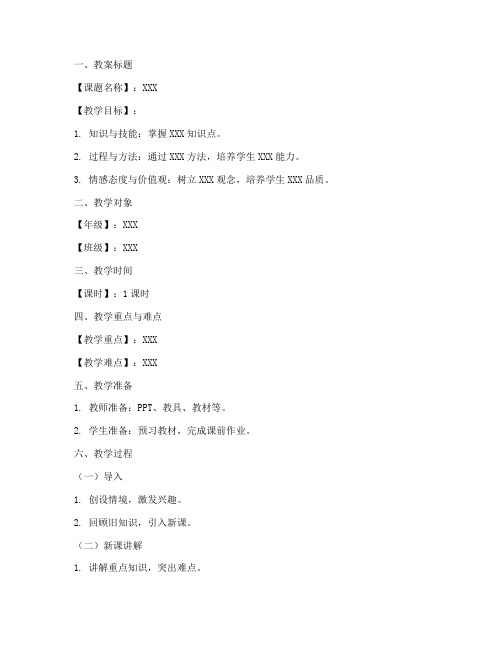 一、教案标题

【课题名称】：XXX

【教学目标】：

1. 知识与技能：掌握 XXX 知识点。

2. 过程与方法：通过 XXX 方法，培养学生 XXX 能力。

3. 情感态度与价值观：树立 XXX 观念，培养学生 XXX 品质。

二、教学对象

【年级】：XXX

【班级】：XXX

三、教学时间

【课时】：1 课时

四、教学重点与难点

【教学重点】：XXX

【教学难点】：XXX

五、教学准备

1. 教师准备：PPT、教具、教材等。

2. 学生准备：预习教材，完成课前作业。

六、教学过程

（一）导入

1. 创设情境，激发兴趣。

2. 回顾旧知识，引入新课。

（二）新课讲解

1. 讲解重点知识，突出难点。